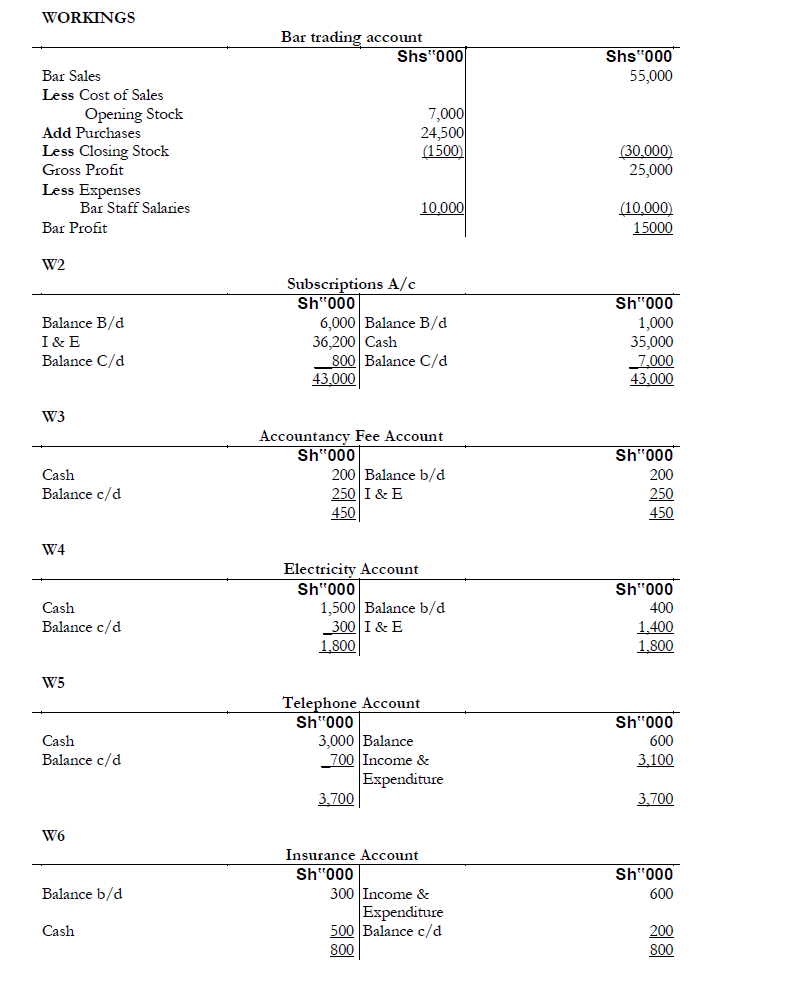 WORKINGS

Bar trading account

| | Shs"000 | Shs"000 |
|---|---|---|
| Bar Sales | | 55,000 |
| Less Cost of Sales | | |
| Opening Stock | 7,000 | |
| Add Purchases | 24,500 | |
| Less Closing Stock | (1500) | (30,000) |
| Gross Profit | | 25,000 |
| Less Expenses | | |
| Bar Staff Salaries | 10,000 | (10,000) |
| Bar Profit | | 15000 |

W2

Subscriptions A/c

| | Sh"000 | | Sh"000 |
|---|---|---|---|
| Balance B/d | 6,000 | Balance B/d | 1,000 |
| I & E | 36,200 | Cash | 35,000 |
| Balance C/d | 800 | Balance C/d | 7,000 |
| | 43,000 | | 43,000 |

W3

Accountancy Fee Account

| | Sh"000 | | Sh"000 |
|---|---|---|---|
| Cash | 200 | Balance b/d | 200 |
| Balance c/d | 250 | I & E | 250 |
| | 450 | | 450 |

W4

Electricity Account

| | Sh"000 | | Sh"000 |
|---|---|---|---|
| Cash | 1,500 | Balance b/d | 400 |
| Balance c/d | 300 | I & E | 1,400 |
| | 1,800 | | 1,800 |

W5

Telephone Account

| | Sh"000 | | Sh"000 |
|---|---|---|---|
| Cash | 3,000 | Balance | 600 |
| Balance c/d | 700 | Income & Expenditure | 3,100 |
| | 3,700 | | 3,700 |

W6

Insurance Account

| | Sh"000 | | Sh"000 |
|---|---|---|---|
| Balance b/d | 300 | Income & Expenditure | 600 |
| Cash | 500 | Balance c/d | 200 |
| | 800 | | 800 |